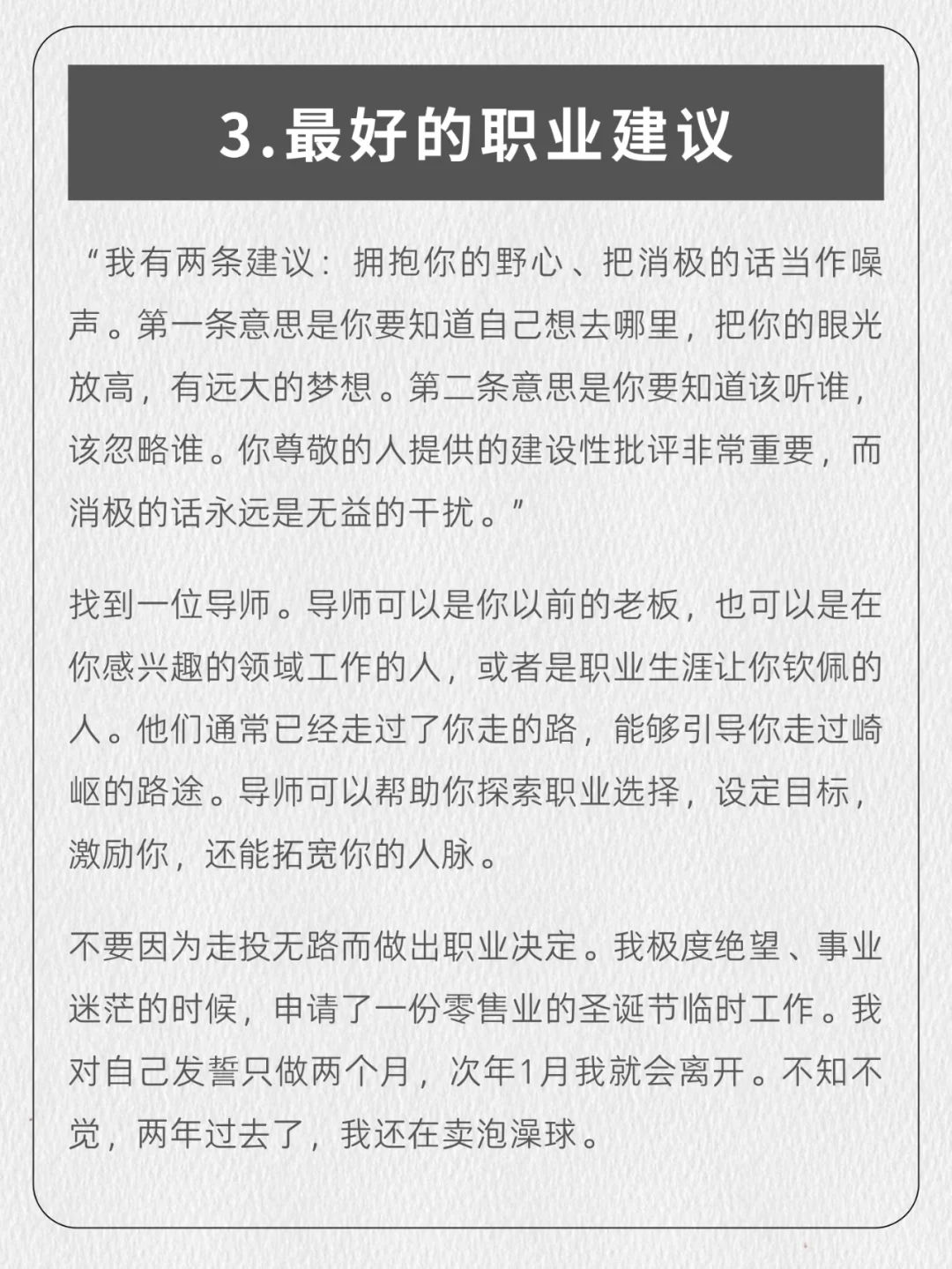 3.最好的职业建议

“我有两条建议：拥抱你的野心、把消极的话当作噪声。第一条意思是你要知道自己想去哪里，把你的眼光放高，有远大的梦想。第二条意思是你要知道该听谁，该忽略谁。你尊敬的人提供的建设性批评非常重要，而消极的话永远是无益的干扰。”

找到一位导师。导师可以是你以前的老板，也可以是在你感兴趣的领域工作的人，或者是职业生涯让你钦佩的人。他们通常已经走过了你走的路，能够引导你走过崎岖的路途。导师可以帮助你探索职业选择，设定目标，激励你，还能拓宽你的人脉。

不要因为走投无路而做出职业决定。我极度绝望、事业迷茫的时候，申请了一份零售业的圣诞节临时工作。我对自己发誓只做两个月，次年1月我就会离开。不知不觉，两年过去了，我还在卖泡澡球。